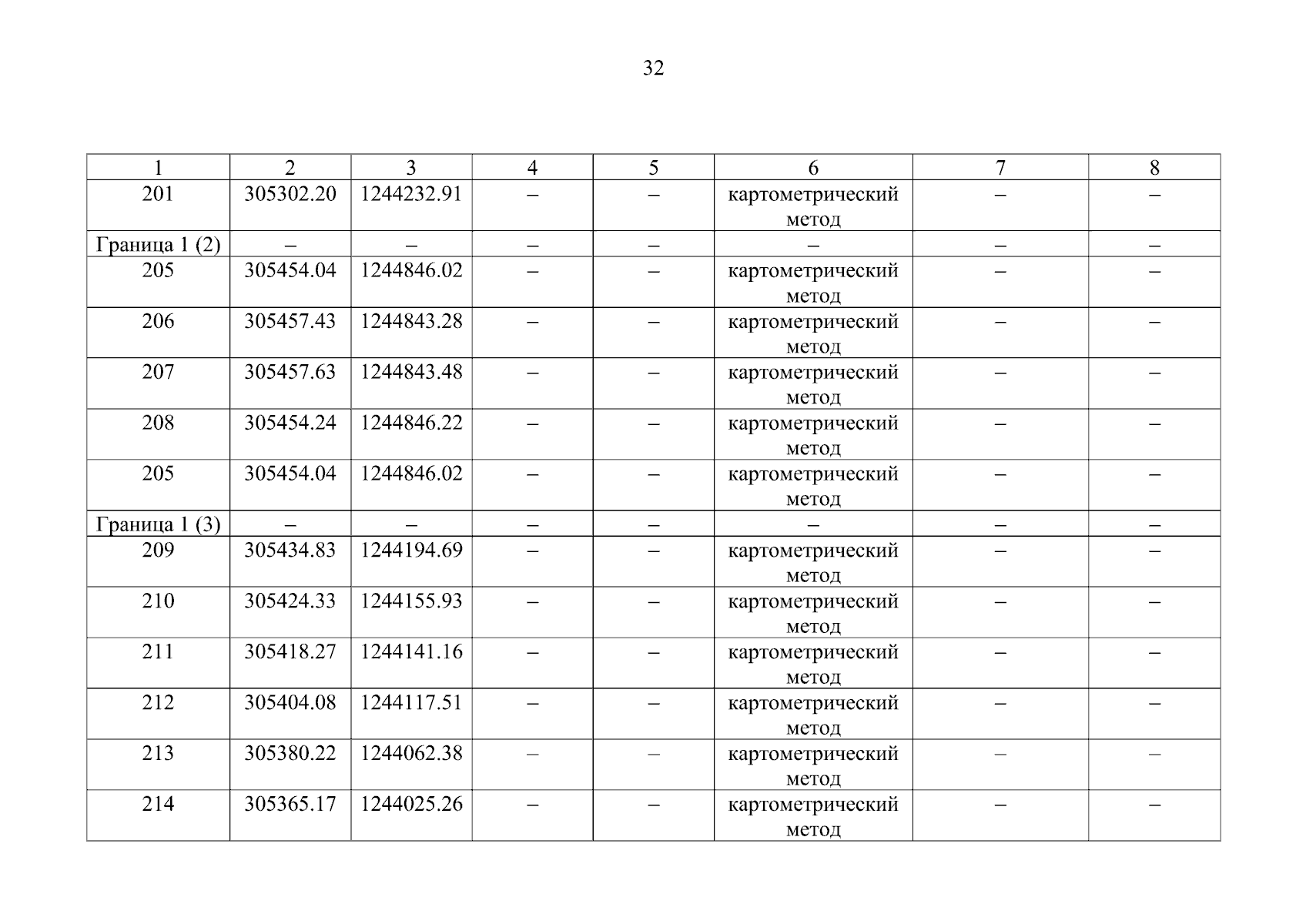 32

| 1 | 2 | 3 | 4 | 5 | 6 | 7 | 8 |
|---|---|---|---|---|---|---|---|
| 201 | 305302.20 | 1244232.91 | – | – | картометрический метод | – | – |
| Граница 1 (2) | – | – | – | – | – | – | – |
| 205 | 305454.04 | 1244846.02 | – | – | картометрический метод | – | – |
| 206 | 305457.43 | 1244843.28 | – | – | картометрический метод | – | – |
| 207 | 305457.63 | 1244843.48 | – | – | картометрический метод | – | – |
| 208 | 305454.24 | 1244846.22 | – | – | картометрический метод | – | – |
| 205 | 305454.04 | 1244846.02 | – | – | картометрический метод | – | – |
| Граница 1 (3) | – | – | – | – | – | – | – |
| 209 | 305434.83 | 1244194.69 | – | – | картометрический метод | – | – |
| 210 | 305424.33 | 1244155.93 | – | – | картометрический метод | – | – |
| 211 | 305418.27 | 1244141.16 | – | – | картометрический метод | – | – |
| 212 | 305404.08 | 1244117.51 | – | – | картометрический метод | – | – |
| 213 | 305380.22 | 1244062.38 | – | – | картометрический метод | – | – |
| 214 | 305365.17 | 1244025.26 | – | – | картометрический метод | – | – |